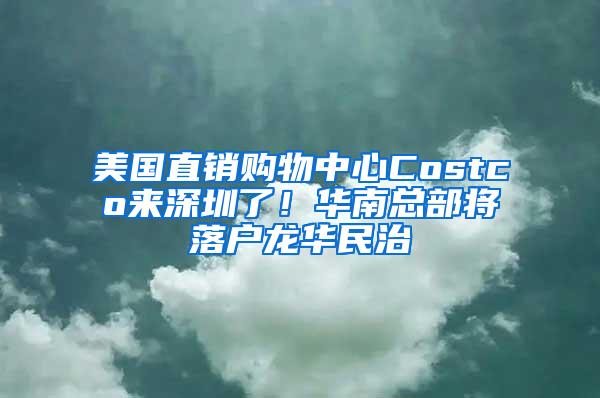 美国直销购物中心Costco来深圳了！华南总部将落户龙华民治